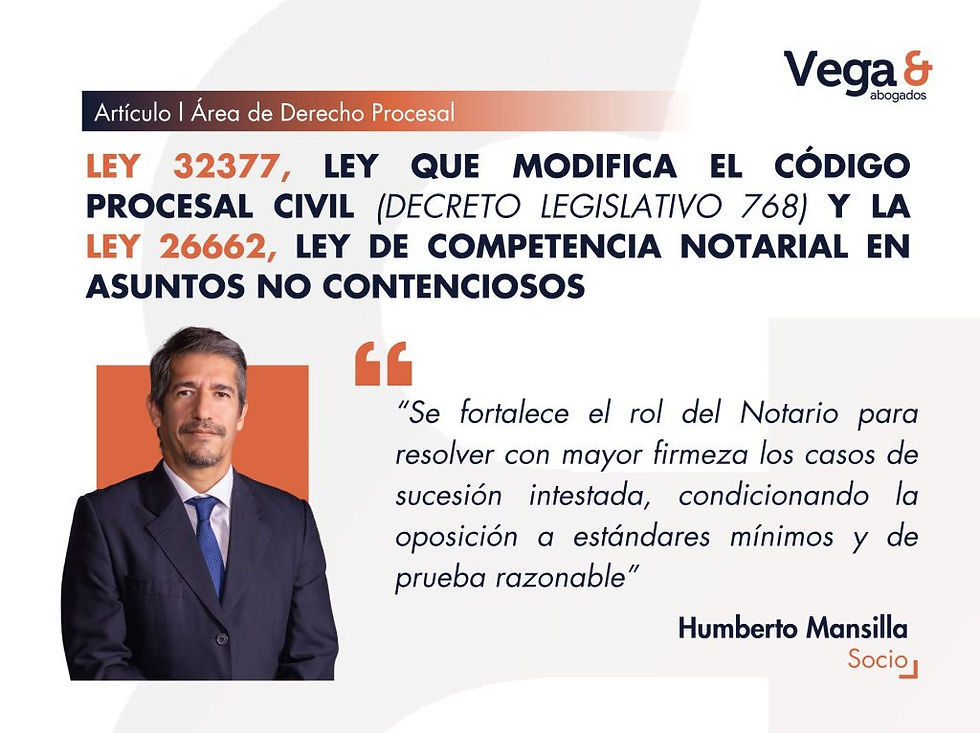 Vega &
abogados

Artículo | Área de Derecho Procesal

LEY 32377, LEY QUE MODIFICA EL CÓDIGO PROCESAL CIVIL (DECRETO LEGISLATIVO 768) Y LA LEY 26662, LEY DE COMPETENCIA NOTARIAL EN ASUNTOS NO CONTENCIOSOS

"Se fortalece el rol del Notario para resolver con mayor firmeza los casos de sucesión intestada, condicionando la oposición a estándares mínimos y de prueba razonable"

Humberto Mansilla
Socio